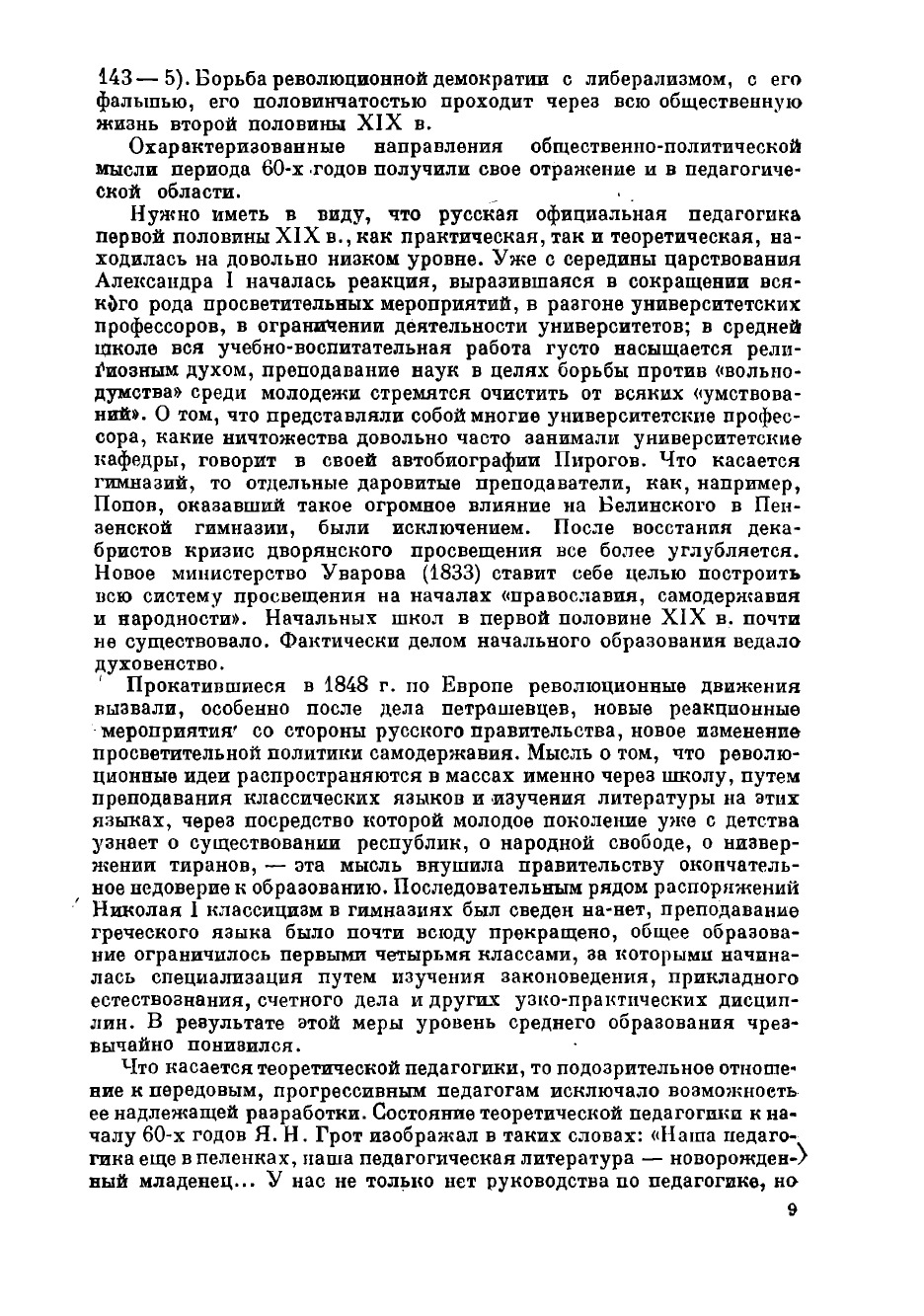 143 — 5). Борьба революционной демократии с либерализмом, с его фальшью, его половинчатостью проходит через всю общественную жизнь второй половины XIX в.

Охарактеризованные направления общественно-политической мысли периода 60-х годов получили свое отражение и в педагогической области.

Нужно иметь в виду, что русская официальная педагогика первой половины XIX в., как практическая, так и теоретическая, находилась на довольно низком уровне. Уже с середины царствования Александра I началась реакция, выразившаяся в сокращении всякого рода просветительных мероприятий, в разгоне университетских профессоров, в ограничении деятельности университетов; в средней школе вся учебно-воспитательная работа густо насыщается религиозным духом, преподавание наук в целях борьбы против «вольнодумства» среди молодежи стремятся очистить от всяких «умствований». О том, что представляли собой многие университетские профессора, какие ничтожества довольно часто занимали университетские кафедры, говорит в своей автобиографии Пирогов. Что касается гимназий, то отдельные даровитые преподаватели, как, например, Попов, оказавший такое огромное влияние на Белинского в Пензенской гимназии, были исключением. После восстания декабристов кризис дворянского просвещения все более углубляется. Новое министерство Уварова (1833) ставит себе целью построить всю систему просвещения на началах «православия, самодержавия и народности». Начальных школ в первой половине XIX в. почти не существовало. Фактически делом начального образования ведало духовенство.

Прокатившиеся в 1848 г. по Европе революционные движения вызвали, особенно после дела петрашевцев, новые реакционные мероприятия со стороны русского правительства, новое изменение просветительной политики самодержавия. Мысль о том, что революционные идеи распространяются в массах именно через школу, путем преподавания классических языков и изучения литературы на этих языках, через посредство которой молодое поколение уже с детства узнает о существовании республик, о народной свободе, о низвержении тиранов, — эта мысль внушила правительству окончательное недоверие к образованию. Последовательным рядом распоряжений Николая I классицизм в гимназиях был сведен на-нет, преподавание греческого языка было почти всюду прекращено, общее образование ограничилось первыми четырьмя классами, за которыми начиналась специализация путем изучения законоведения, прикладного естествознания, счетного дела и других узко-практических дисциплин. В результате этой меры уровень среднего образования чрезвычайно понизился.

Что касается теоретической педагогики, то подозрительное отношение к передовым, прогрессивным педагогам исключало возможность ее надлежащей разработки. Состояние теоретической педагогики к началу 60-х годов Я. Н. Грот изображал в таких словах: «Наша педагогика еще в пеленках, наша педагогическая литература — новорожденный младенец... У нас не только нет руководства по педагогике, но

9